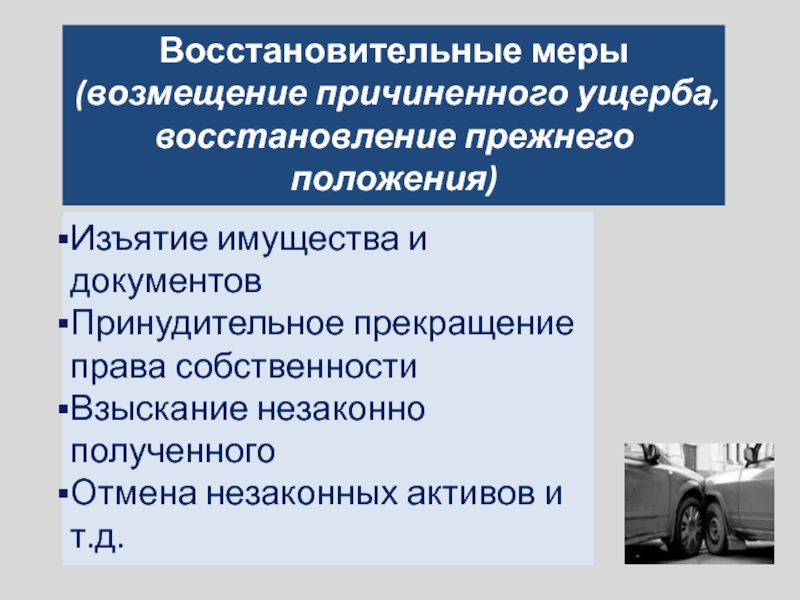 Восстановительные меры
(возмещение причиненного ущерба, восстановление прежнего положения)

▪Изъятие имущества и документов
▪Принудительное прекращение права собственности
▪Взыскание незаконно полученного
▪Отмена незаконных активов и т.д.